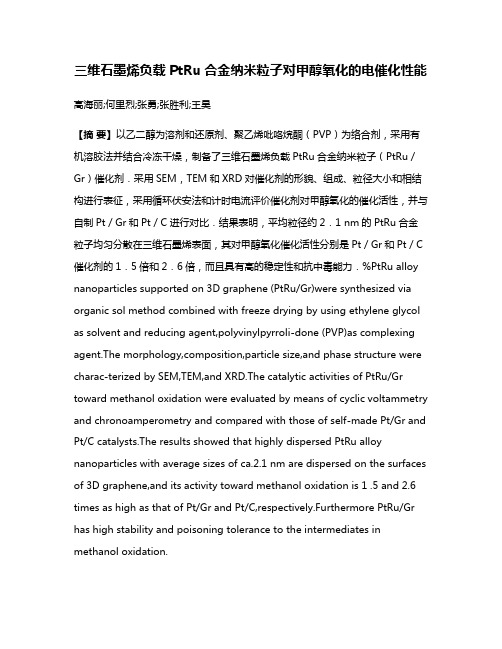 三维石墨烯负载 PtRu 合金纳米粒子对甲醇氧化的电催化性能

高海丽;何里烈;张勇;张胜利;王昊

【摘 要】以乙二醇为溶剂和还原剂、聚乙烯吡咯烷酮（PVP）为络合剂，采用有机溶胶法并结合冷冻干燥，制备了三维石墨烯负载 PtRu 合金纳米粒子（PtRu / Gr）催化剂．采用 SEM，TEM 和 XRD 对催化剂的形貌、组成、粒径大小和相结构进行表征，采用循环伏安法和计时电流评价催化剂对甲醇氧化的催化活性，并与自制 Pt / Gr 和 Pt / C 进行对比．结果表明，平均粒径约 2．1 nm 的 PtRu 合金粒子均匀分散在三维石墨烯表面，其对甲醇氧化催化活性分别是 Pt / Gr 和 Pt / C 催化剂的 1．5 倍和 2．6 倍，而且具有高的稳定性和抗中毒能力．%PtRu alloy nanoparticles supported on 3D graphene (PtRu/Gr)were synthesized via organic sol method combined with freeze drying by using ethylene glycol as solvent and reducing agent,polyvinylpyrroli-done (PVP)as complexing agent.The morphology,composition,particle size,and phase structure were charac-terized by SEM,TEM,and XRD.The catalytic activities of PtRu/Gr toward methanol oxidation were evaluated by means of cyclic voltammetry and chronoamperometry and compared with those of self-made Pt/Gr and Pt/C catalysts.The results showed that highly dispersed PtRu alloy nanoparticles with average sizes of ca.2.1 nm are dispersed on the surfaces of 3D graphene,and its activity toward methanol oxidation is 1 .5 and 2.6 times as high as that of Pt/Gr and Pt/C,respectively.Furthermore PtRu/Gr has high stability and poisoning tolerance to the intermediates in methanol oxidation.